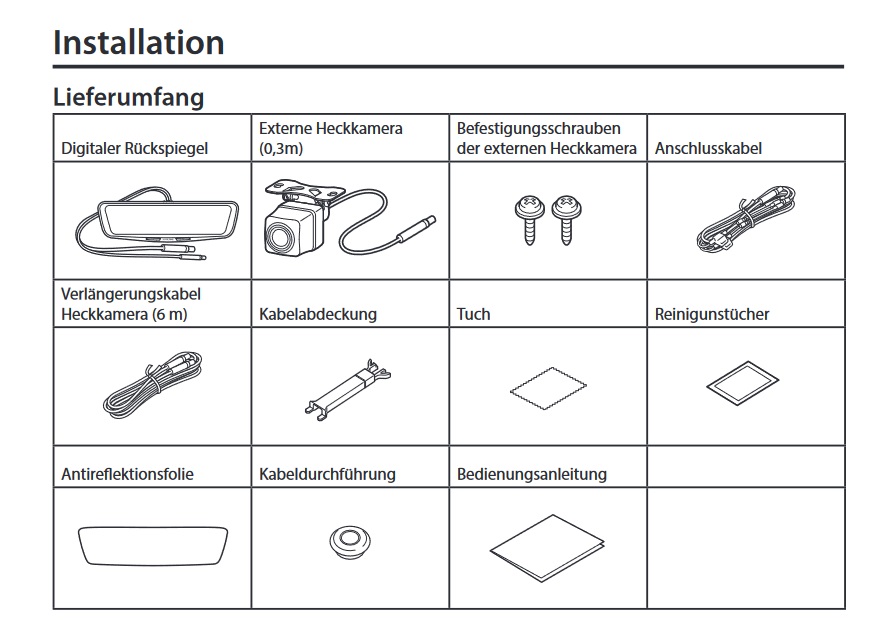 Installation

Lieferumfang

| Digitaler Rückspiegel | Externe Heckkamera (0,3m) | Befestigungsschrauben der externen Heckkamera | Anschlusskabel |
|---|---|---|---|
| | | | |
| Verlängerungskabel Heckkamera (6 m) | Kabelabdeckung | Tuch | Reinigunstücher |
| | | | |
| Antireflektionsfolie | Kabeldurchführung | Bedienungsanleitung | |
| | | | |